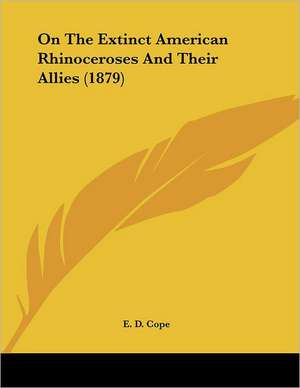 On The Extinct American Rhinoceroses And Their Allies (1879)

E. D. Cope